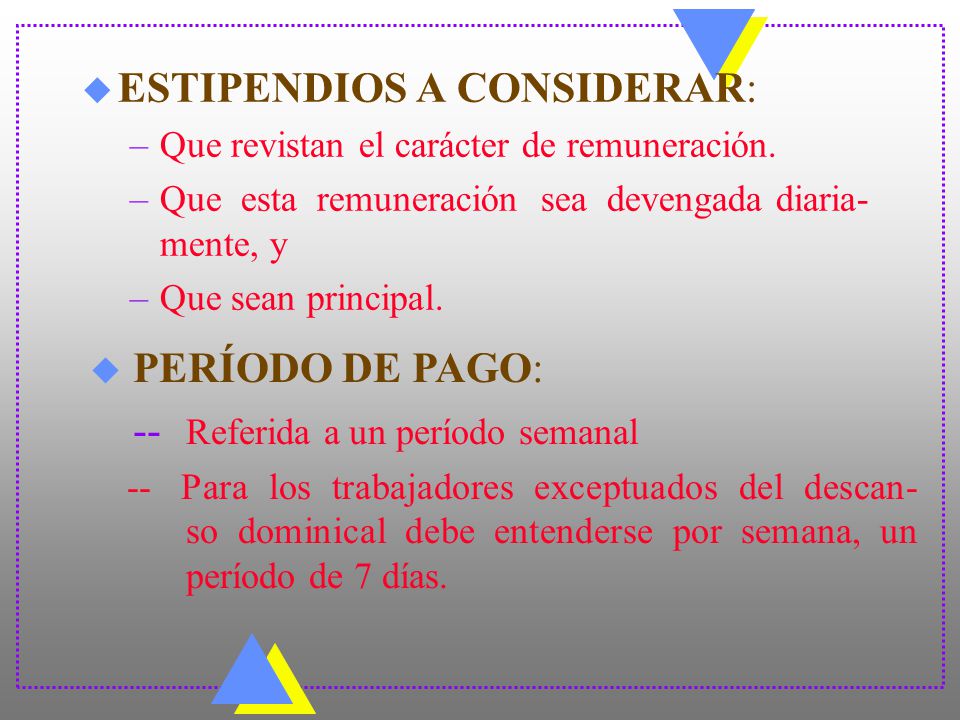 ESTIPENDIOS A CONSIDERAR:

– Que revistan el carácter de remuneración.

– Que esta remuneración sea devengada diariamente, y

– Que sean principal.

PERÍODO DE PAGO:

-- Referida a un período semanal

-- Para los trabajadores exceptuados del descanso dominical debe entenderse por semana, un período de 7 días.